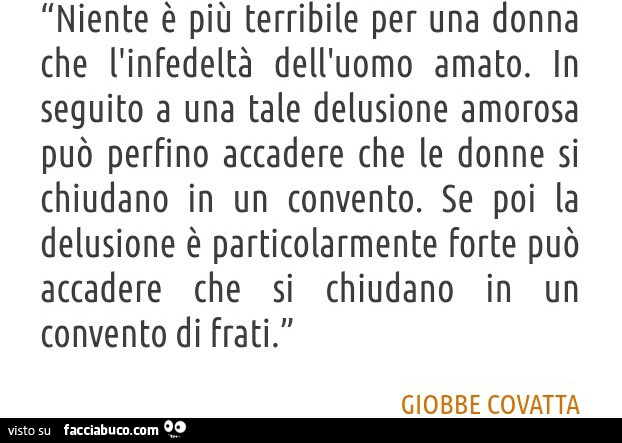 “Niente è più terribile per una donna che l'infedeltà dell'uomo amato. In seguito a una tale delusione amorosa può perfino accadere che le donne si chiudano in un convento. Se poi la delusione è particolarmente forte può accadere che si chiudano in un convento di frati.”

GIOBBE COVATTA

visto su facciabuco.com